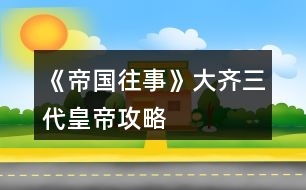 《帝国往事》大齐三代皇帝攻略